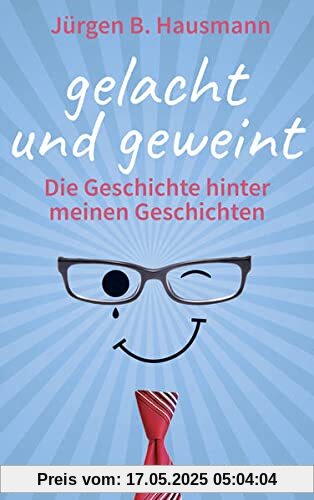 Jürgen B. Hausmann

gelacht und geweint

Die Geschichte hinter meinen Geschichten

Preis vom: 17.05.2025 05:04:04